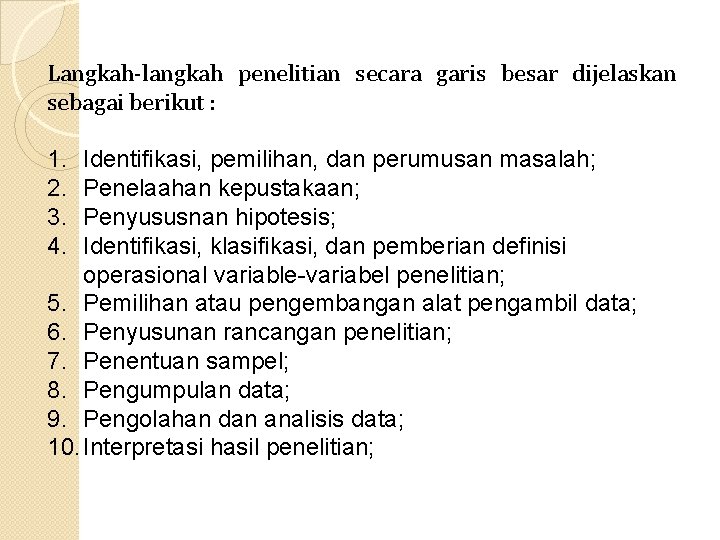 Langkah-langkah penelitian secara garis besar dijelaskan sebagai berikut :

1. Identifikasi, pemilihan, dan perumusan masalah;
2. Penelaahan kepustakaan;
3. Penyususnan hipotesis;
4. Identifikasi, klasifikasi, dan pemberian definisi operasional variable-variabel penelitian;
5. Pemilihan atau pengembangan alat pengambil data;
6. Penyusunan rancangan penelitian;
7. Penentuan sampel;
8. Pengumpulan data;
9. Pengolahan dan analisis data;
10. Interpretasi hasil penelitian;